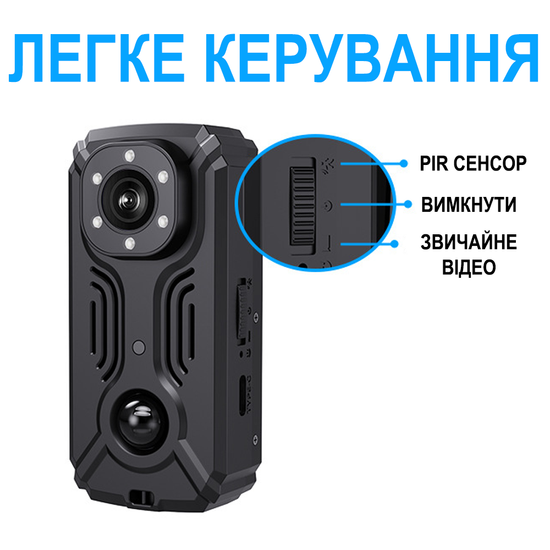 ЛЕГКЕ КЕРУВАННЯ

PIR СЕНСОР

ВИМКНУТИ

ЗВИЧАЙНЕ ВІДЕО

TYPE-C